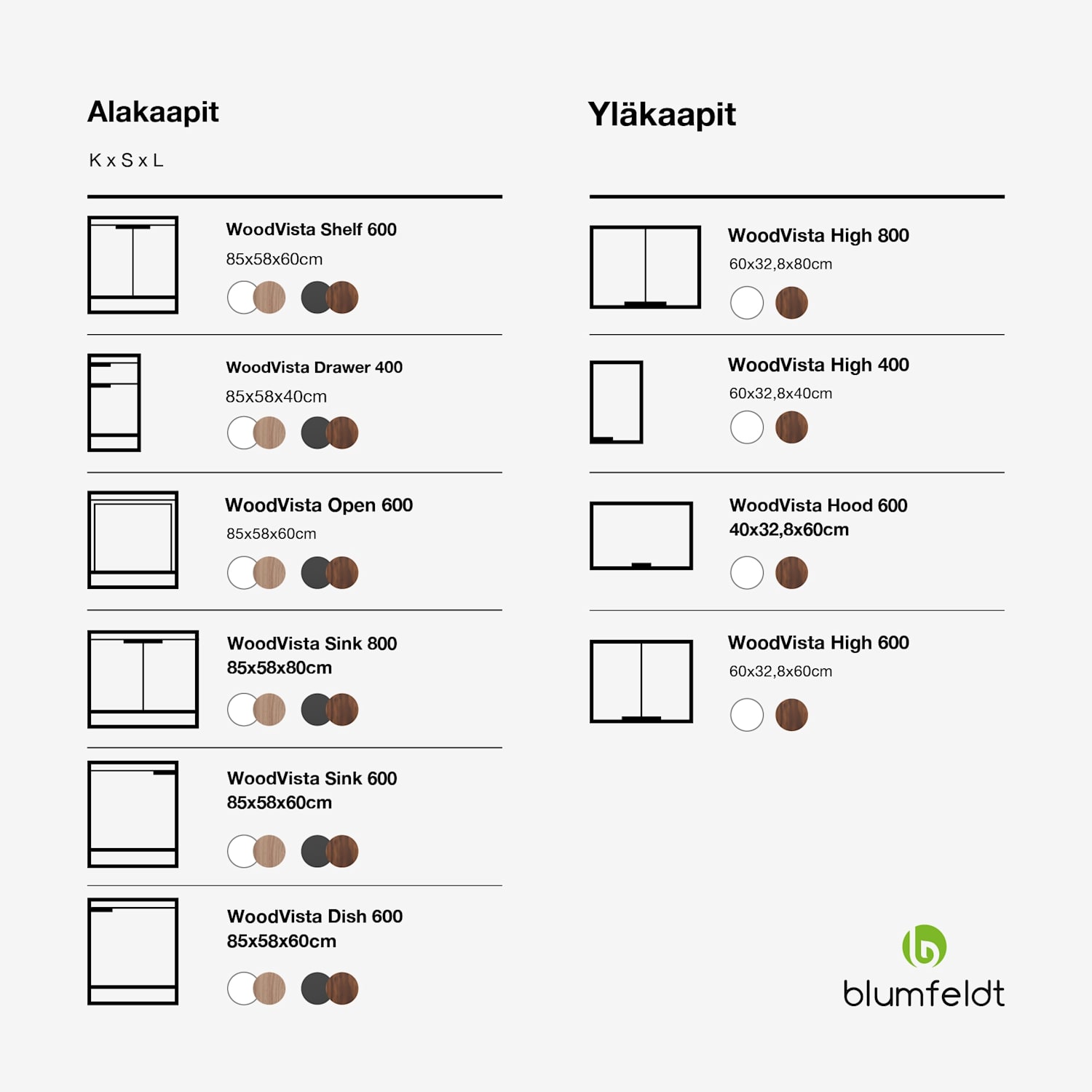 Alakaapit

K x S x L

WoodVista Shelf 600
85x58x60cm

WoodVista Drawer 400
85x58x40cm

WoodVista Open 600
85x58x60cm

WoodVista Sink 800
85x58x80cm

WoodVista Sink 600
85x58x60cm

WoodVista Dish 600
85x58x60cm

Yläkaapit

WoodVista High 800
60x32,8x80cm

WoodVista High 400
60x32,8x40cm

WoodVista Hood 600
40x32,8x60cm

WoodVista High 600
60x32,8x60cm

blumfeldt